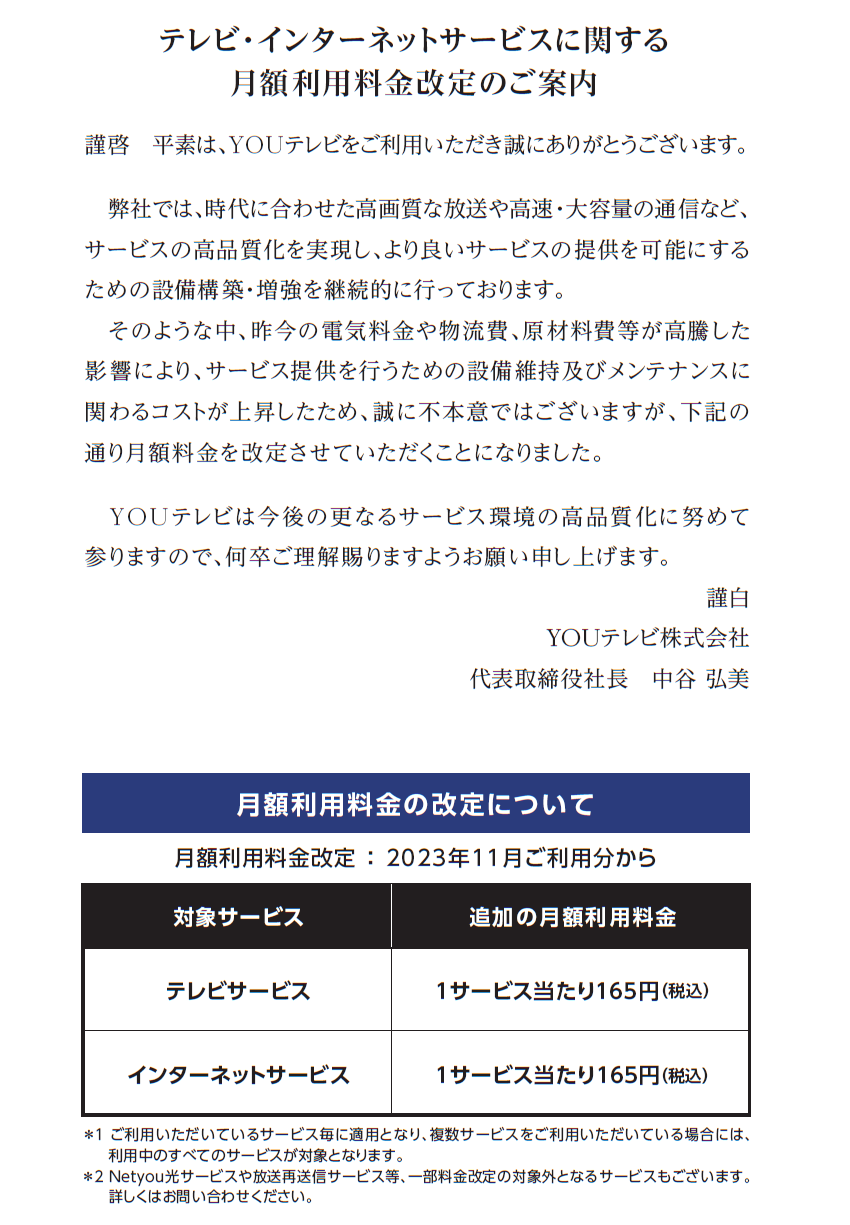 テレビ・インターネットサービスに関する
月額利用料金改定のご案内

謹啓　平素は、YOUテレビをご利用いただき誠にありがとうございます。

弊社では、時代に合わせた高画質な放送や高速・大容量の通信など、サービスの高品質化を実現し、より良いサービスの提供を可能にするための設備構築・増強を継続的に行っております。
そのような中、昨今の電気料金や物流費、原材料費等が高騰した影響により、サービス提供を行うための設備維持及びメンテナンスに関わるコストが上昇したため、誠に不本意ではございますが、下記の通り月額料金を改定させていただくことになりました。

YOUテレビは今後の更なるサービス環境の高品質化に努めて参りますので、何卒ご理解賜りますようお願い申し上げます。

謹白
YOUテレビ株式会社
代表取締役社長　中谷 弘美

月額利用料金の改定について

月額利用料金改定 ： 2023年11月ご利用分から

| 対象サービス | 追加の月額利用料金 |
|---|---|
| テレビサービス | 1サービス当たり165円(税込) |
| インターネットサービス | 1サービス当たり165円(税込) |

＊1 ご利用いただいているサービス毎に適用となり、複数サービスをご利用いただいている場合には、利用中のすべてのサービスが対象となります。
＊2 Netyou光サービスや放送再送信サービス等、一部料金改定の対象外となるサービスもございます。詳しくはお問い合わせください。